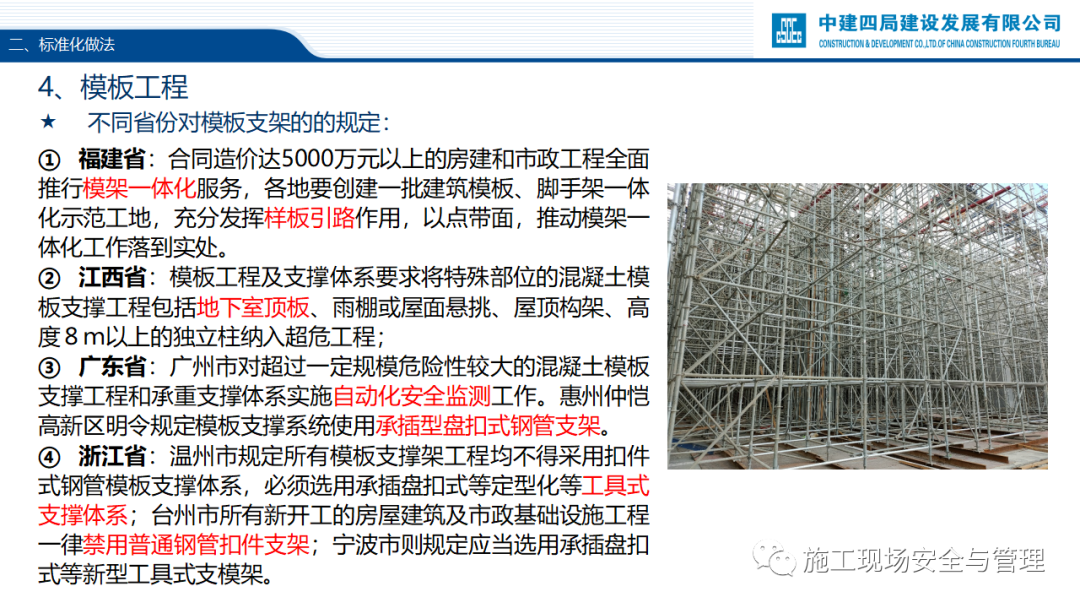 二、标准化做法

中建四局建设发展有限公司
CONSTRUCTION & DEVELOPMENT CO.,LTD.OF CHINA CONSTRUCTION FOURTH BUREAU

4、模板工程

★ 不同省份对模板支架的的规定：

① 福建省：合同造价达5000万元以上的房建和市政工程全面推行模架一体化服务，各地要创建一批建筑模板、脚手架一体化示范工地，充分发挥样板引路作用，以点带面，推动模架一体化工作落到实处。

② 江西省：模板工程及支撑体系要求将特殊部位的混凝土模板支撑工程包括地下室顶板、雨棚或屋面悬挑、屋顶构架、高度８m以上的独立柱纳入超危工程；

③ 广东省：广州市对超过一定规模危险性较大的混凝土模板支撑工程和承重支撑体系实施自动化安全监测工作。惠州仲恺高新区明令规定模板支撑系统使用承插型盘扣式钢管支架。

④ 浙江省：温州市规定所有模板支撑架工程均不得采用扣件式钢管模板支撑体系，必须选用承插盘扣式等定型化等工具式支撑体系；台州市所有新开工的房屋建筑及市政基础设施工程一律禁用普通钢管扣件支架；宁波市则规定应当选用承插盘扣式等新型工具式支模架。

施工现场安全与管理